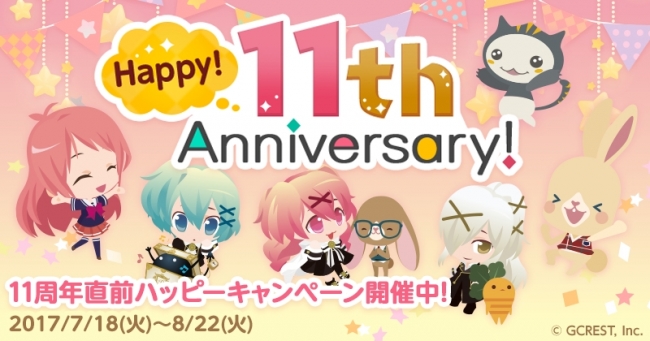 Happy! 11th Anniversary!

11周年直前ハッピーキャンペーン開催中!
2017/7/18(火)~8/22(火)

© GCREST, Inc.